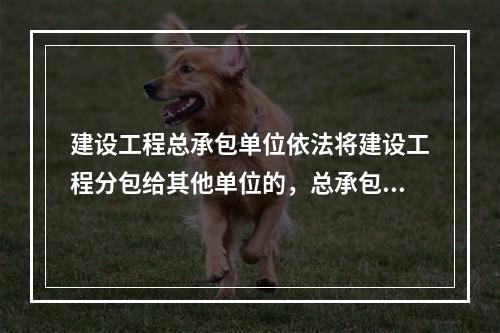 建设工程总承包单位依法将建设工程分包给其他单位的，总承包...